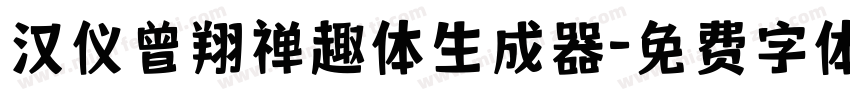 汉仪曾翔禅趣体生成器-免费字体